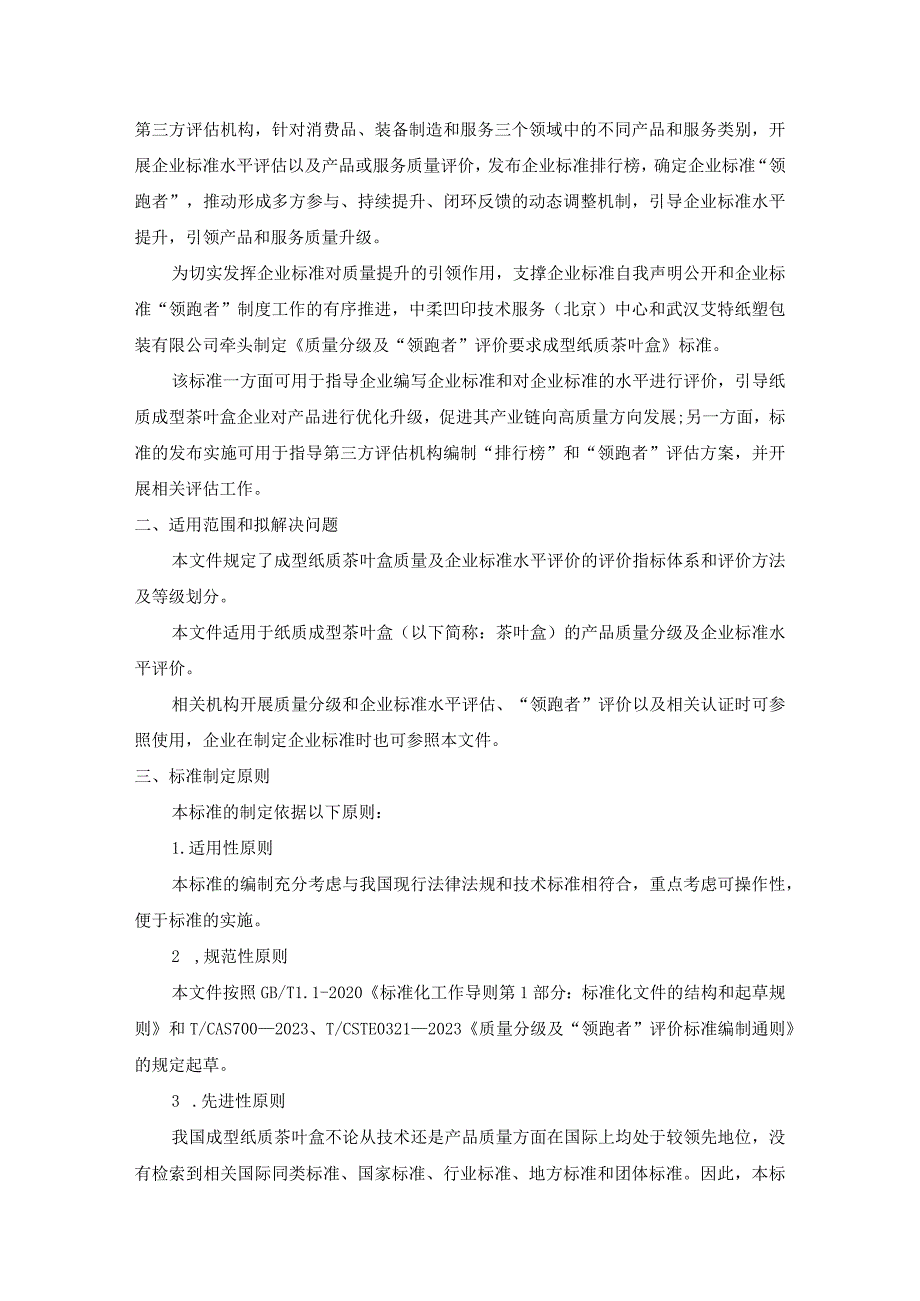 第三方评估机构，针对消费品、装备制造和服务三个领域中的不同产品和服务类别，开展企业标准水平评估以及产品或服务质量评价，发布企业标准排行榜，确定企业标准“领跑者”，推动形成多方参与、持续提升、闭环反馈的动态调整机制，引导企业标准水平提升，引领产品和服务质量升级。

为切实发挥企业标准对质量提升的引领作用，支撑企业标准自我声明公开和企业标准“领跑者”制度工作的有序推进，中柔凹印技术服务（北京）中心和武汉艾特纸塑包装有限公司牵头制定《质量分级及“领跑者”评价要求成型纸质茶叶盒》标准。

该标准一方面可用于指导企业编写企业标准和对企业标准的水平进行评价，引导纸质成型茶叶盒企业对产品进行优化升级，促进其产业链向高质量方向发展;另一方面，标准的发布实施可用于指导第三方评估机构编制“排行榜”和“领跑者”评估方案，并开展相关评估工作。

二、适用范围和拟解决问题

本文件规定了成型纸质茶叶盒质量及企业标准水平评价的评价指标体系和评价方法及等级划分。

本文件适用于纸质成型茶叶盒（以下简称：茶叶盒）的产品质量分级及企业标准水平评价。

相关机构开展质量分级和企业标准水平评估、“领跑者”评价以及相关认证时可参照使用，企业在制定企业标准时也可参照本文件。

三、标准制定原则

本标准的制定依据以下原则：

1.适用性原则

本标准的编制充分考虑与我国现行法律法规和技术标准相符合，重点考虑可操作性，便于标准的实施。

2 ，规范性原则

本文件按照GB/T1.1-2020《标准化工作导则第1部分：标准化文件的结构和起草规则》和T/CAS700—2023、T/CSTE0321—2023《质量分级及“领跑者”评价标准编制通则》的规定起草。

3 .先进性原则

我国成型纸质茶叶盒不论从技术还是产品质量方面在国际上均处于较领先地位，没有检索到相关国际同类标准、国家标准、行业标准、地方标准和团体标准。因此，本标